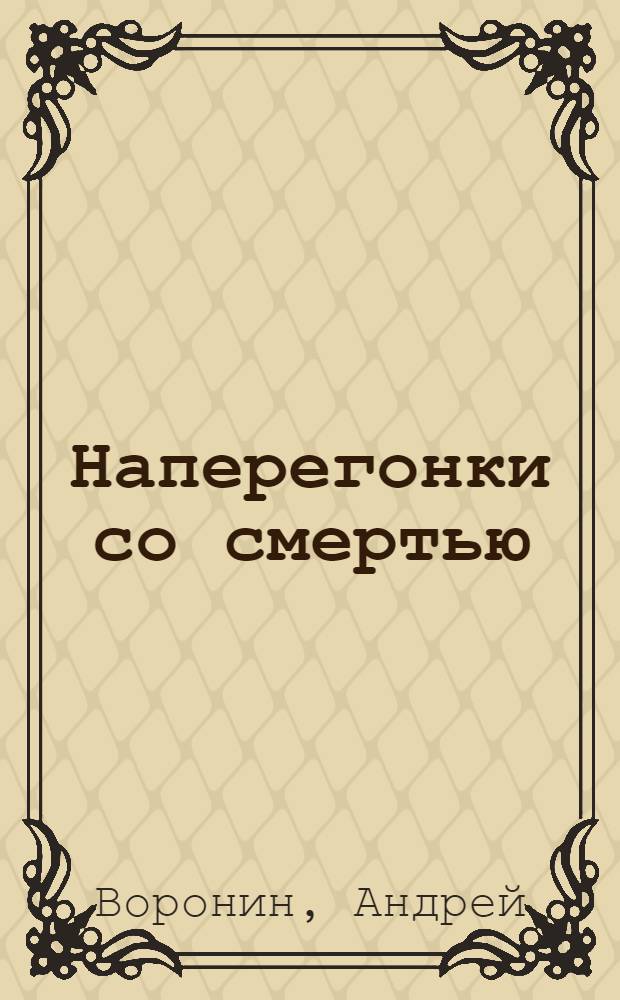 Наперегонки со смертью

Воронин, Андрей